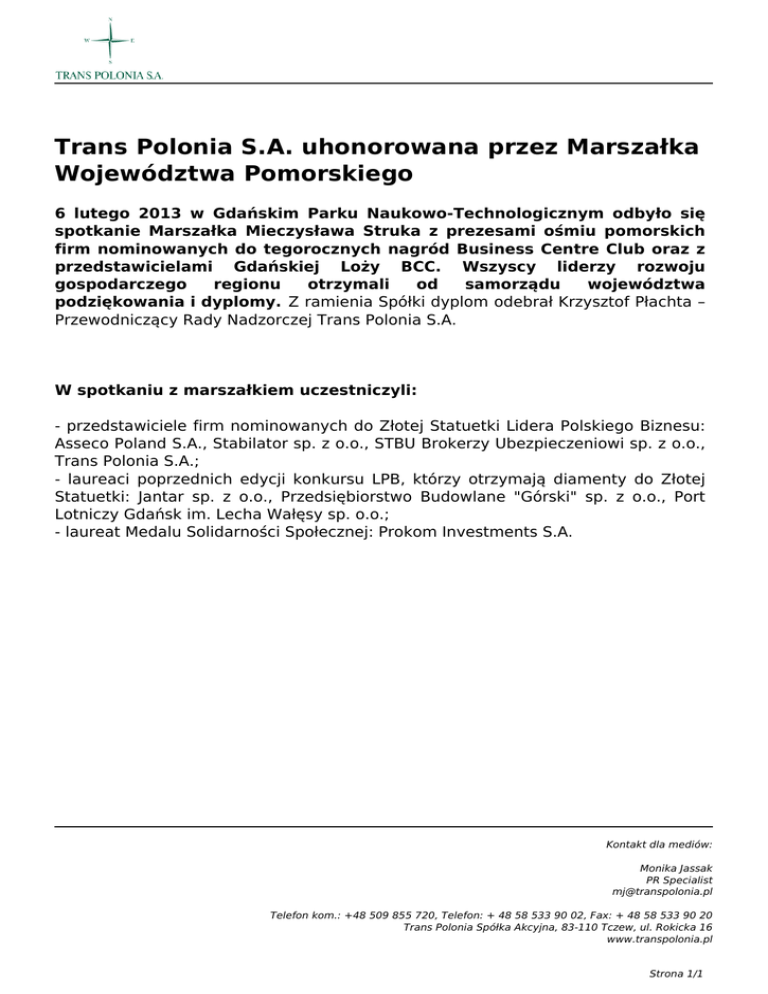 N
W E
S
TRANS POLONIA S.A.

Trans Polonia S.A. uhonorowana przez Marszałka Województwa Pomorskiego

6 lutego 2013 w Gdańskim Parku Naukowo-Technologicznym odbyło się spotkanie Marszałka Mieczysława Struka z prezesami ośmiu pomorskich firm nominowanych do tegorocznych nagród Business Centre Club oraz z przedstawicielami Gdańskiej Loży BCC. Wszyscy liderzy rozwoju gospodarczego regionu otrzymali od samorządu województwa podziękowania i dyplomy. Z ramienia Spółki dyplom odebrał Krzysztof Płachta – Przewodniczący Rady Nadzorczej Trans Polonia S.A.

W spotkaniu z marszałkiem uczestniczyli:

- przedstawiciele firm nominowanych do Złotej Statuetki Lidera Polskiego Biznesu: Asseco Poland S.A., Stabilator sp. z o.o., STBU Brokerzy Ubezpieczeniowi sp. z o.o., Trans Polonia S.A.;
- laureaci poprzednich edycji konkursu LPB, którzy otrzymają diamenty do Złotej Statuetki: Jantar sp. z o.o., Przedsiębiorstwo Budowlane "Górski" sp. z o.o., Port Lotniczy Gdańsk im. Lecha Wałęsy sp. o.o.;
- laureat Medalu Solidarności Społecznej: Prokom Investments S.A.

Kontakt dla mediów:

Monika Jassak
PR Specialist
mj@transpolonia.pl

Telefon kom.: +48 509 855 720, Telefon: + 48 58 533 90 02, Fax: + 48 58 533 90 20
Trans Polonia Spółka Akcyjna, 83-110 Tczew, ul. Rokicka 16
www.transpolonia.pl

Strona 1/1